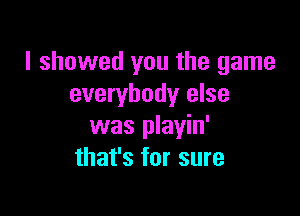 I showed you the game
everybody else
was playin'
that's for sure